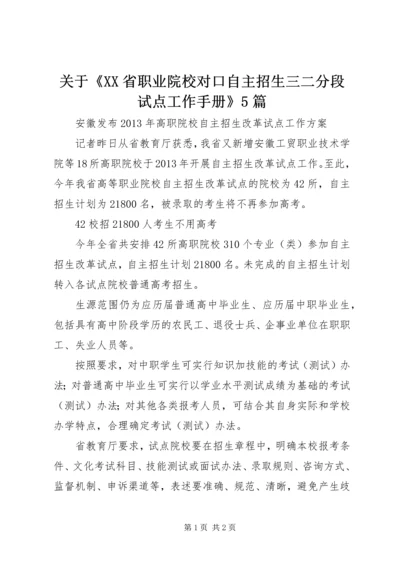 关于《XX省职业院校对口自主招生三二分段试点工作手册》5篇

安徽发布2013年高职院校自主招生改革试点工作方案

记者昨日从省教育厅获悉，我省又新增安徽工贸职业技术学院等18所高职院校于2013年开展自主招生改革试点工作。至此，今年我省高等职业院校自主招生改革试点的院校为42所，自主招生计划为21800名，被录取的考生将不再参加高考。

42校招21800人考生不用高考

今年全省共安排42所高职院校310个专业（类）参加自主招生改革试点，自主招生计划21800名。未完成的自主招生计划转入各试点院校普通高考招生。

生源范围仍为应历届普通高中毕业生、应历届中职毕业生，包括具有高中阶段学历的农民工、退役士兵、企事业单位在职职工、失业人员等。

按照要求，对中职学生可实行知识加技能的考试（测试）办法；对普通高中毕业生可实行以学业水平测试成绩为基础的考试（测试）办法；对其他各类报考人员，可结合其自身实际和学校办学特点，合理确定考试（测试）办法。

省教育厅要求，试点院校要在招生章程中，明确本校报考条件、文化考试科目、技能测试或面试办法、录取规则、咨询方式、监督机制、申诉渠道等，表述要准确、规范、清晰，避免产生歧

第1页 共2页